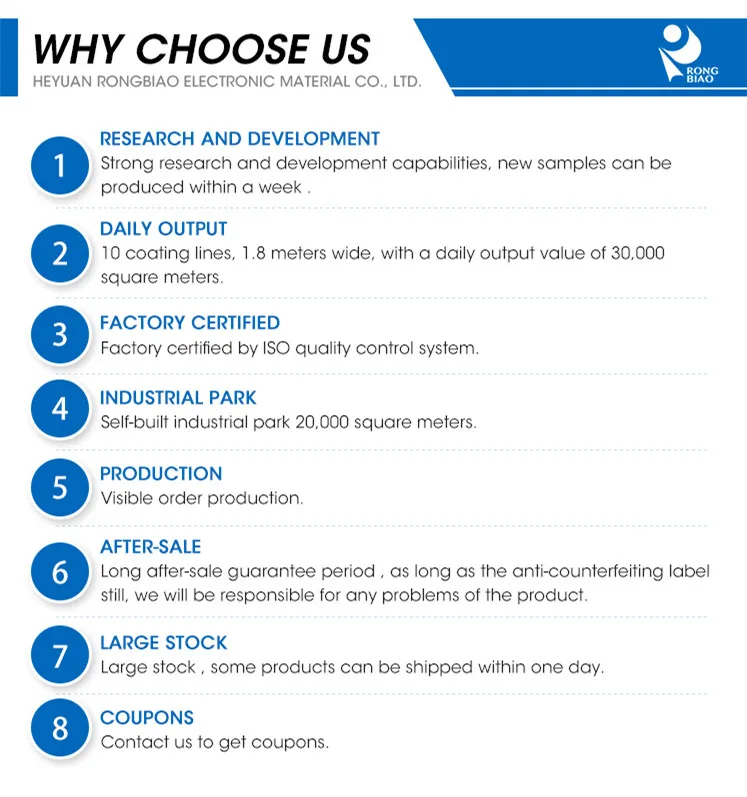 WHY CHOOSE US
HEYUAN RONGBIAO ELECTRONIC MATERIAL CO., LTD.

RONG
BIAO

1
RESEARCH AND DEVELOPMENT
Strong research and development capabilities, new samples can be produced within a week .

2
DAILY OUTPUT
10 coating lines, 1.8 meters wide, with a daily output value of 30,000 square meters.

3
FACTORY CERTIFIED
Factory certified by ISO quality control system.

4
INDUSTRIAL PARK
Self-built industrial park 20,000 square meters.

5
PRODUCTION
Visible order production.

6
AFTER-SALE
Long after-sale guarantee period , as long as the anti-counterfeiting label still, we will be responsible for any problems of the product.

7
LARGE STOCK
Large stock , some products can be shipped within one day.

8
COUPONS
Contact us to get coupons.